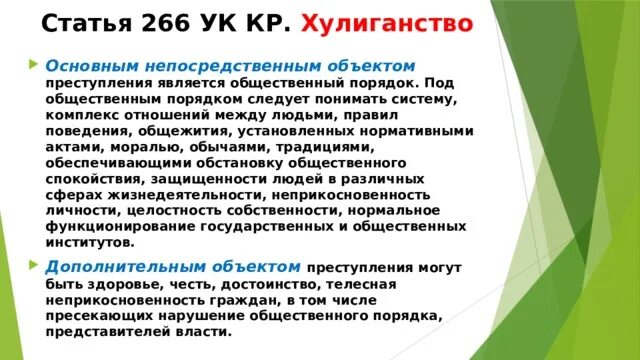 Статья 266 УК КР. Хулиганство

Основным непосредственным объектом преступления является общественный порядок. Под общественным порядком следует понимать систему, комплекс отношений между людьми, правил поведения, общежития, установленных нормативными актами, моралью, обычаями, традициями, обеспечивающими обстановку общественного спокойствия, защищенности людей в различных сферах жизнедеятельности, неприкосновенность личности, целостность собственности, нормальное функционирование государственных и общественных институтов.

Дополнительным объектом преступления могут быть здоровье, честь, достоинство, телесная неприкосновенность граждан, в том числе пресекающих нарушение общественного порядка, представителей власти.